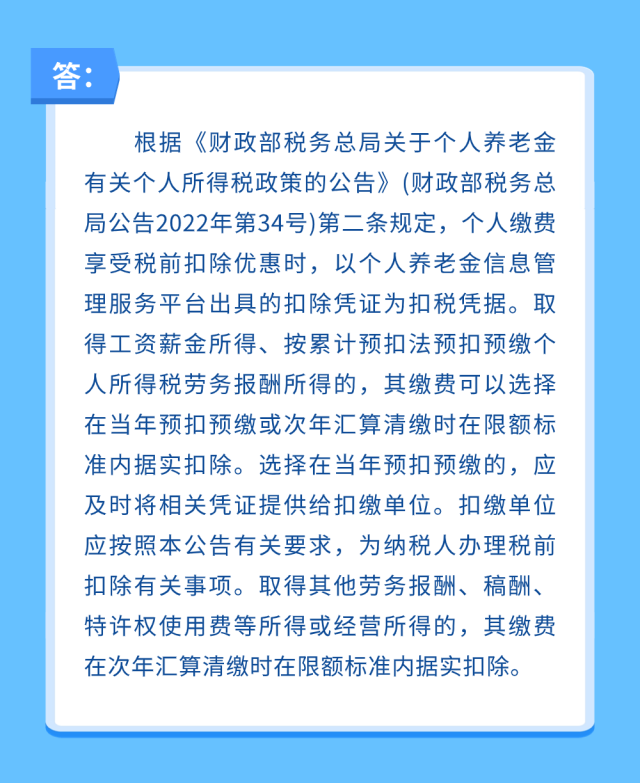 答：

根据《财政部税务总局关于个人养老金有关个人所得税政策的公告》(财政部税务总局公告2022年第34号)第二条规定，个人缴费享受税前扣除优惠时，以个人养老金信息管理服务平台出具的扣除凭证为扣税凭据。取得工资薪金所得、按累计预扣法预扣预缴个人所得税劳务报酬所得的，其缴费可以选择在当年预扣预缴或次年汇算清缴时在限额标准内据实扣除。选择在当年预扣预缴的，应及时将相关凭证提供给扣缴单位。扣缴单位应按照本公告有关要求，为纳税人办理税前扣除有关事项。取得其他劳务报酬、稿酬、特许权使用费等所得或经营所得的，其缴费在次年汇算清缴时在限额标准内据实扣除。